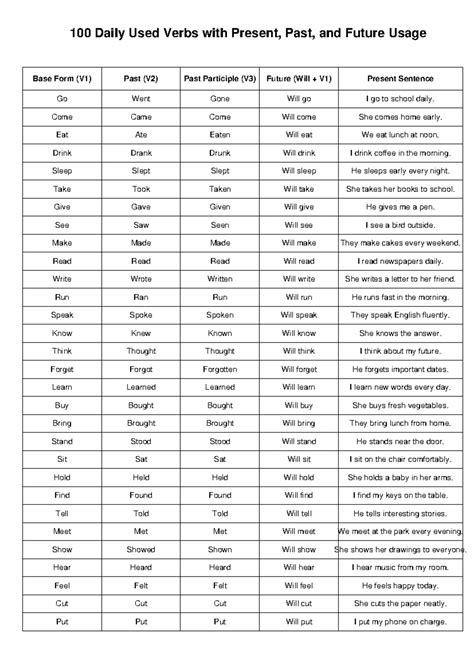 100 Daily Used Verbs with Present, Past, and Future Usage

| Base Form (V1) | Past (V2) | Past Participle (V3) | Future (Will + V1) | Present Sentence |
|---|---|---|---|---|
| Go | Went | Gone | Will go | I go to school daily. |
| Come | Came | Come | Will come | She comes home early. |
| Eat | Ate | Eaten | Will eat | We eat lunch at noon. |
| Drink | Drank | Drunk | Will drink | I drink coffee in the morning. |
| Sleep | Slept | Slept | Will sleep | He sleeps early every night. |
| Take | Took | Taken | Will take | She takes her books to school. |
| Give | Gave | Given | Will give | He gives me a pen. |
| See | Saw | Seen | Will see | I see a bird outside. |
| Make | Made | Made | Will make | They make cakes every weekend. |
| Read | Read | Read | Will read | I read newspapers daily. |
| Write | Wrote | Written | Will write | She writes a letter to her friend. |
| Run | Ran | Run | Will run | He runs fast in the morning. |
| Speak | Spoke | Spoken | Will speak | They speak English fluently. |
| Know | Knew | Known | Will know | She knows the answer. |
| Think | Thought | Thought | Will think | I think about my future. |
| Forget | Forgot | Forgotten | Will forget | He forgets important dates. |
| Learn | Learned | Learned | Will learn | I learn new words every day. |
| Buy | Bought | Bought | Will buy | She buys fresh vegetables. |
| Bring | Brought | Brought | Will bring | They bring lunch from home. |
| Stand | Stood | Stood | Will stand | He stands near the door. |
| Sit | Sat | Sat | Will sit | I sit on the chair comfortably. |
| Hold | Held | Held | Will hold | She holds a baby in her arms. |
| Find | Found | Found | Will find | I find my keys on the table. |
| Tell | Told | Told | Will tell | He tells interesting stories. |
| Meet | Met | Met | Will meet | We meet at the park every evening. |
| Show | Showed | Shown | Will show | She shows her drawings to everyone. |
| Hear | Heard | Heard | Will hear | I hear music from my room. |
| Feel | Felt | Felt | Will feel | He feels happy today. |
| Cut | Cut | Cut | Will cut | She cuts the paper neatly. |
| Put | Put | Put | Will put | I put my phone on charge. |